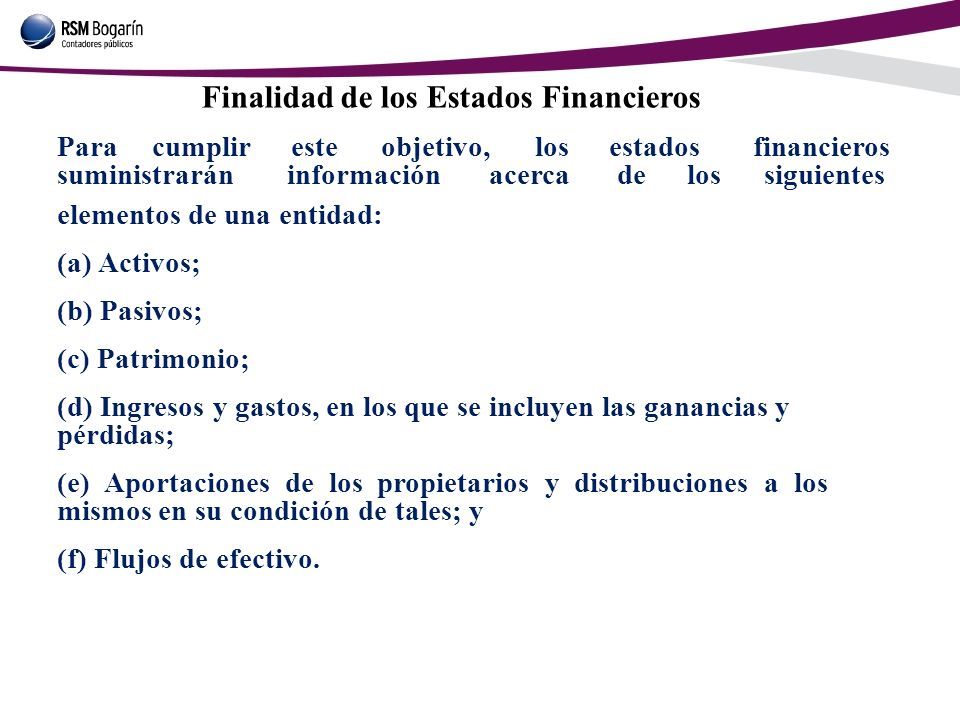 RSM Bogarín
Contadores públicos

Finalidad de los Estados Financieros

Para cumplir este objetivo, los estados financieros suministrarán información acerca de los siguientes elementos de una entidad:

(a) Activos;

(b) Pasivos;

(c) Patrimonio;

(d) Ingresos y gastos, en los que se incluyen las ganancias y pérdidas;

(e) Aportaciones de los propietarios y distribuciones a los mismos en su condición de tales; y

(f) Flujos de efectivo.